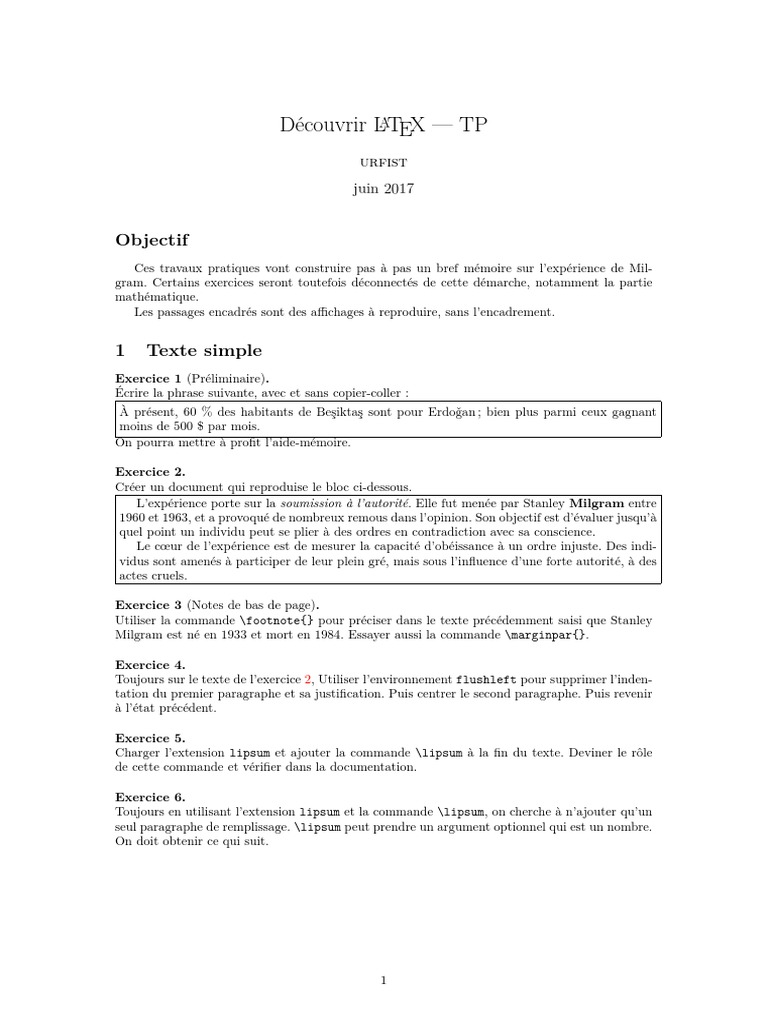 Découvrir LaTeX — TP

URFIST

juin 2017

Objectif

Ces travaux pratiques vont construire pas à pas un bref mémoire sur l'expérience de Milgram. Certains exercices seront toutefois déconnectés de cette démarche, notamment la partie mathématique.

Les passages encadrés sont des affichages à reproduire, sans l'encadrement.

1 Texte simple

Exercice 1 (Préliminaire).
Écrire la phrase suivante, avec et sans copier-coller :

À présent, 60 % des habitants de Beşiktaş sont pour Erdoğan ; bien plus parmi ceux gagnant moins de 500 $ par mois.

On pourra mettre à profit l'aide-mémoire.

Exercice 2.
Créer un document qui reproduise le bloc ci-dessous.

L'expérience porte sur la soumission à l'autorité. Elle fut menée par Stanley Milgram entre 1960 et 1963, et a provoqué de nombreux remous dans l'opinion. Son objectif est d'évaluer jusqu'à quel point un individu peut se plier à des ordres en contradiction avec sa conscience.

Le cœur de l'expérience est de mesurer la capacité d'obéissance à un ordre injuste. Des individus sont amenés à participer de leur plein gré, mais sous l'influence d'une forte autorité, à des actes cruels.

Exercice 3 (Notes de bas de page).
Utiliser la commande \footnote{} pour préciser dans le texte précédemment saisi que Stanley Milgram est né en 1933 et mort en 1984. Essayer aussi la commande \marginpar{}.

Exercice 4.
Toujours sur le texte de l'exercice 2, Utiliser l'environnement flushleft pour supprimer l'indentation du premier paragraphe et sa justification. Puis centrer le second paragraphe. Puis revenir à l'état précédent.

Exercice 5.
Charger l'extension lipsum et ajouter la commande \lipsum à la fin du texte. Deviner le rôle de cette commande et vérifier dans la documentation.

Exercice 6.
Toujours en utilisant l'extension lipsum et la commande \lipsum, on cherche à n'ajouter qu'un seul paragraphe de remplissage. \lipsum peut prendre un argument optionnel qui est un nombre. On doit obtenir ce qui suit.

1